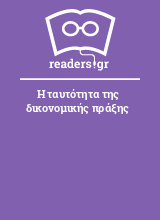 readers.gr

Η ταυτότητα της δικονομικής πράξης